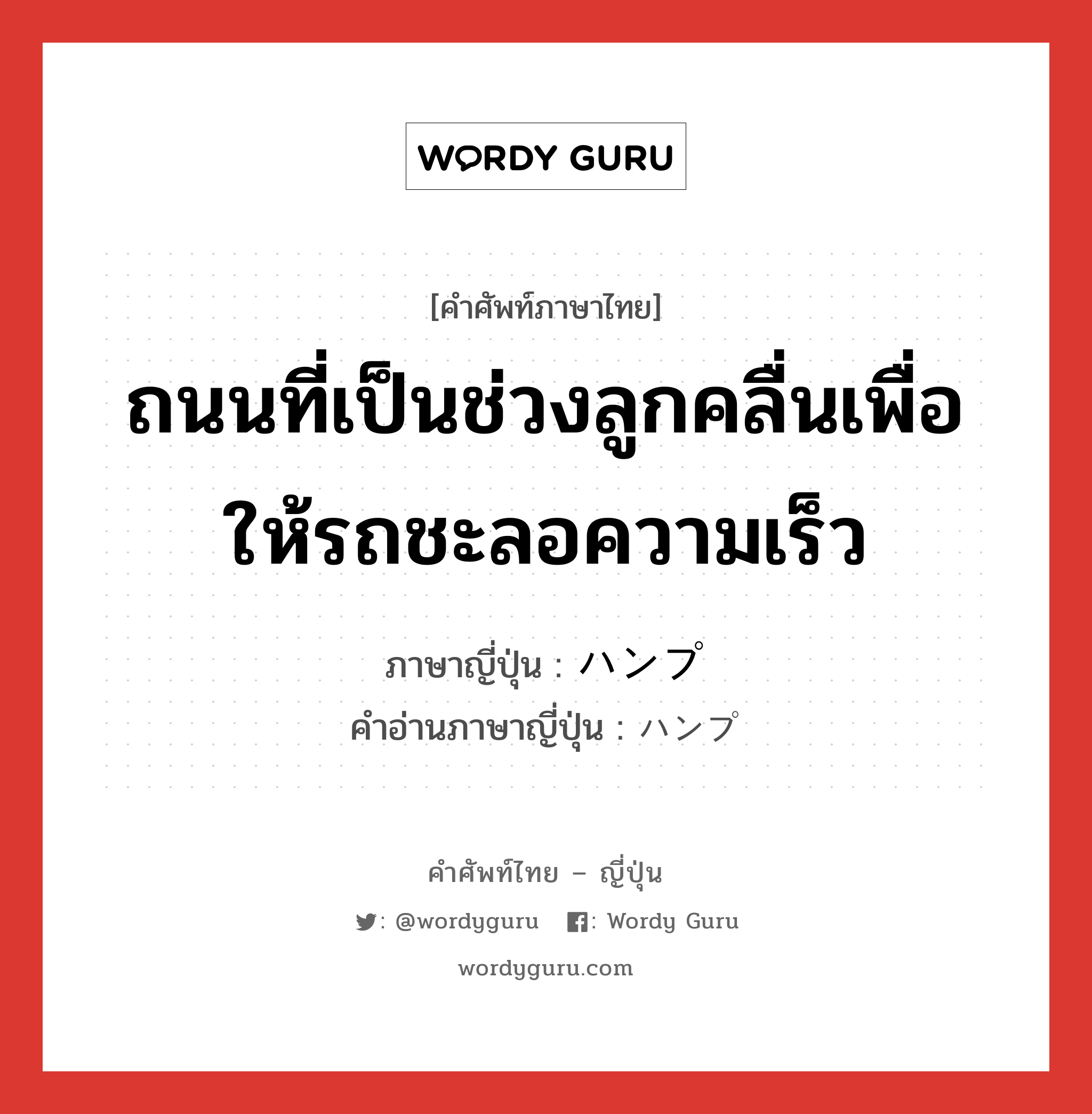 WORDY GURU

[คำศัพท์ภาษาไทย]

ถนนที่เป็นช่วงลูกคลื่นเพื่อให้รถชะลอความเร็ว

ภาษาญี่ปุ่น : ハンプ
คำอ่านภาษาญี่ปุ่น : ハンプ

คำศัพท์ไทย – ญี่ปุ่น

: @wordyguru : Wordy Guru

wordyguru.com